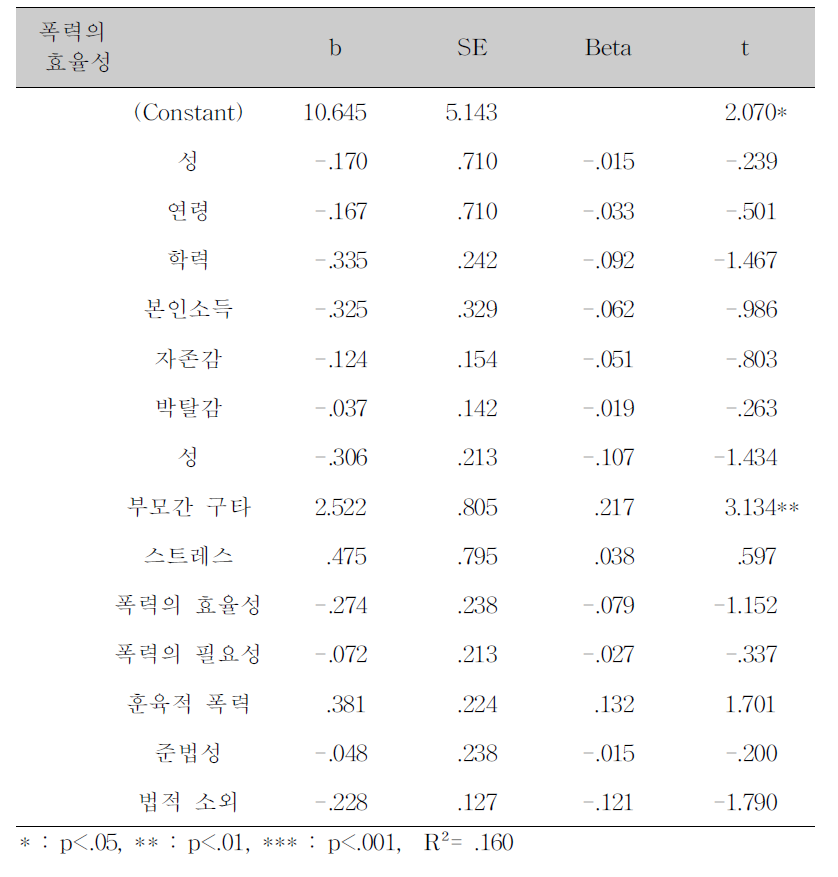 | 폭력의 효율성 | b | SE | Beta | t |
|---|---|---|---|---|
| (Constant) | 10.645 | 5.143 | | 2.070* |
| 성 | -.170 | .710 | -.015 | -.239 |
| 연령 | -.167 | .710 | -.033 | -.501 |
| 학력 | -.335 | .242 | -.092 | -1.467 |
| 본인소득 | -.325 | .329 | -.062 | -.986 |
| 자존감 | -.124 | .154 | -.051 | -.803 |
| 박탈감 | -.037 | .142 | -.019 | -.263 |
| 성 | -.306 | .213 | -.107 | -1.434 |
| 부모간 구타 | 2.522 | .805 | .217 | 3.134** |
| 스트레스 | .475 | .795 | .038 | .597 |
| 폭력의 효율성 | -.274 | .238 | -.079 | -1.152 |
| 폭력의 필요성 | -.072 | .213 | -.027 | -.337 |
| 훈육적 폭력 | .381 | .224 | .132 | 1.701 |
| 준법성 | -.048 | .238 | -.015 | -.200 |
| 법적 소외 | -.228 | .127 | -.121 | -1.790 |

* : p<.05, ** : p<.01, *** : p<.001, $R^2$= .160